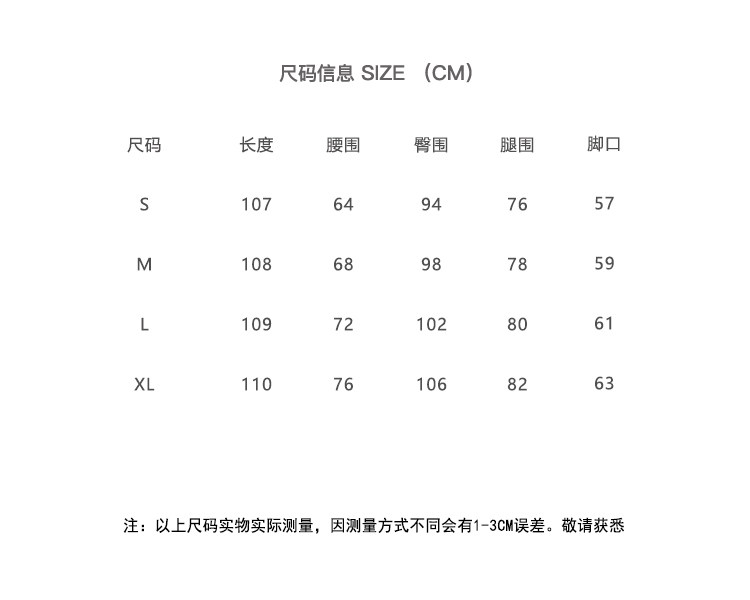 尺码信息 SIZE （CM）

| 尺码 | 长度 | 腰围 | 臀围 | 腿围 | 脚口 |
|---|---|---|---|---|---|
| S | 107 | 64 | 94 | 76 | 57 |
| M | 108 | 68 | 98 | 78 | 59 |
| L | 109 | 72 | 102 | 80 | 61 |
| XL | 110 | 76 | 106 | 82 | 63 |

注：以上尺码实物实际测量，因测量方式不同会有1-3CM误差。敬请获悉